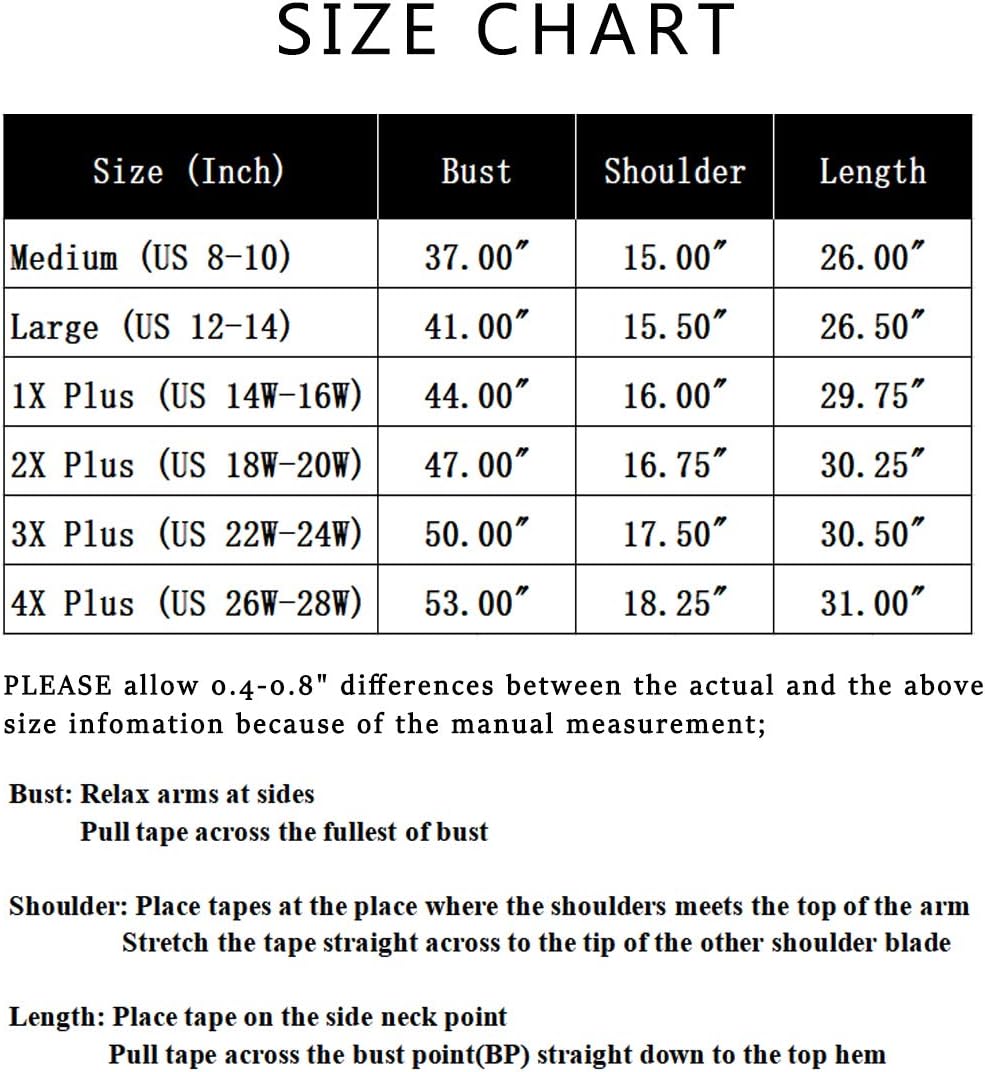 SIZE CHART

| Size (Inch) | Bust | Shoulder | Length |
|---|---|---|---|
| Medium (US 8-10) | 37.00″ | 15.00″ | 26.00″ |
| Large (US 12-14) | 41.00″ | 15.50″ | 26.50″ |
| 1X Plus (US 14W-16W) | 44.00″ | 16.00″ | 29.75″ |
| 2X Plus (US 18W-20W) | 47.00″ | 16.75″ | 30.25″ |
| 3X Plus (US 22W-24W) | 50.00″ | 17.50″ | 30.50″ |
| 4X Plus (US 26W-28W) | 53.00″ | 18.25″ | 31.00″ |

PLEASE allow 0.4-0.8" differences between the actual and the above size infomation because of the manual measurement;

Bust: Relax arms at sides
Pull tape across the fullest of bust

Shoulder: Place tapes at the place where the shoulders meets the top of the arm
Stretch the tape straight across to the tip of the other shoulder blade

Length: Place tape on the side neck point
Pull tape across the bust point(BP) straight down to the top hem